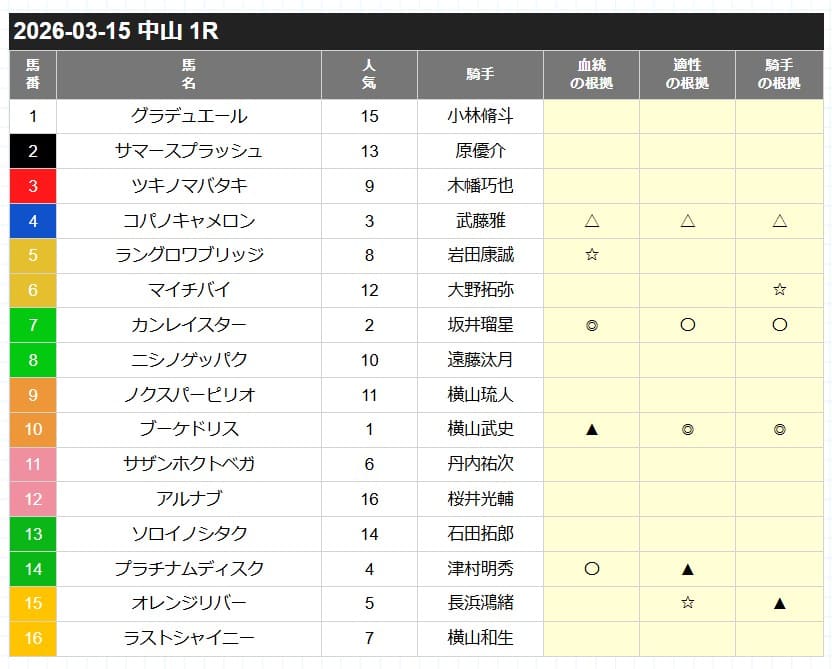 2026-03-15 中山 1R

| 馬番 | 馬名 | 人気 | 騎手 | 血統の根拠 | 適性の根拠 | 騎手の根拠 |
|---|---|---|---|---|---|---|
| 1 | グラデュエール | 15 | 小林脩斗 | | | |
| 2 | サマースプラッシュ | 13 | 原優介 | | | |
| 3 | ツキノマバタキ | 9 | 木幡巧也 | | | |
| 4 | コパノキャメロン | 3 | 武藤雅 | △ | △ | △ |
| 5 | ラングロワブリッジ | 8 | 岩田康誠 | ☆ | | |
| 6 | マイチバイ | 12 | 大野拓弥 | | | ☆ |
| 7 | カンレイスター | 2 | 坂井瑠星 | ◎ | ○ | ○ |
| 8 | ニシノゲッパク | 10 | 遠藤汰月 | | | |
| 9 | ノクスパーピリオ | 11 | 横山琉人 | | | |
| 10 | ブーケドリス | 1 | 横山武史 | ▲ | ◎ | ◎ |
| 11 | サザンホクトベガ | 6 | 丹内祐次 | | | |
| 12 | アルナブ | 16 | 桜井光輔 | | | |
| 13 | ソロイノシタク | 14 | 石田拓郎 | | | |
| 14 | プラチナムディスク | 4 | 津村明秀 | ○ | ▲ | |
| 15 | オレンジリバー | 5 | 長浜鴻緒 | | ☆ | ▲ |
| 16 | ラストシャイニー | 7 | 横山和生 | | | |